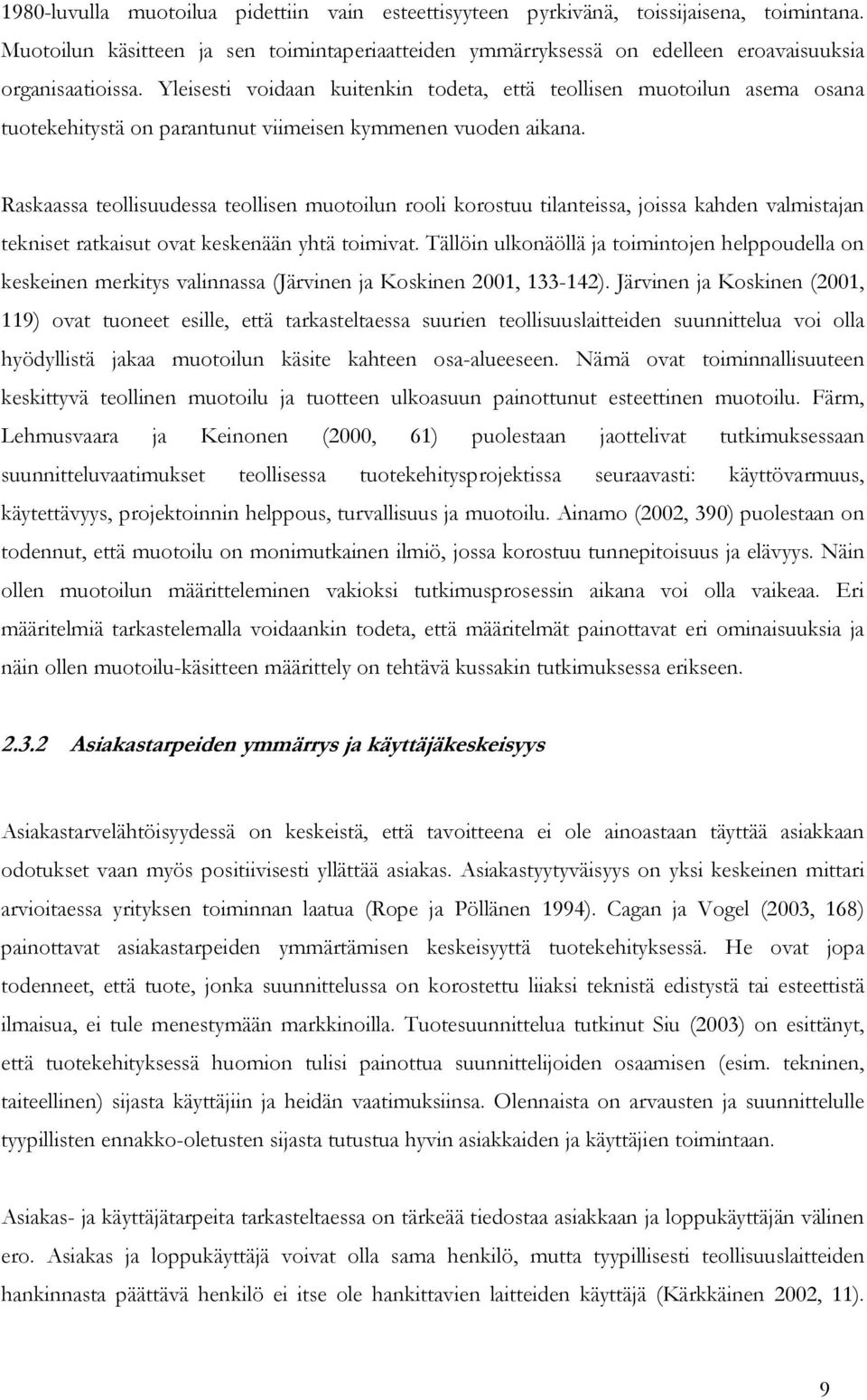 1980-luvulla muotoilua pidettiin vain esteettisyyteen pyrkivänä, toissijaisena, toimintana. Muotoilun käsitteen ja sen toimintaperiaatteiden ymmärryksessä on edelleen eroavaisuuksia organisaatioissa. Yleisesti voidaan kuitenkin todeta, että teollisen muotoilun asema osana tuotekehitystä on parantunut viimeisen kymmenen vuoden aikana.

Raskaassa teollisuudessa teollisen muotoilun rooli korostuu tilanteissa, joissa kahden valmistajan tekniset ratkaisut ovat keskenään yhtä toimivat. Tällöin ulkonäöllä ja toimintojen helppoudella on keskeinen merkitys valinnassa (Järvinen ja Koskinen 2001, 133-142). Järvinen ja Koskinen (2001, 119) ovat tuoneet esille, että tarkasteltaessa suurien teollisuuslaitteiden suunnittelua voi olla hyödyllistä jakaa muotoilun käsite kahteen osa-alueeseen. Nämä ovat toiminnallisuuteen keskittyvä teollinen muotoilu ja tuotteen ulkoasuun painottunut esteettinen muotoilu. Färm, Lehmusvaara ja Keinonen (2000, 61) puolestaan jaottelivat tutkimuksessaan suunnitteluvaatimukset teollisessa tuotekehitysprojektissa seuraavasti: käyttövarmuus, käytettävyys, projektoinnin helppous, turvallisuus ja muotoilu. Ainamo (2002, 390) puolestaan on todennut, että muotoilu on monimutkainen ilmiö, jossa korostuu tunnepitoisuus ja elävyys. Näin ollen muotoilun määritteleminen vakioksi tutkimusprosessin aikana voi olla vaikeaa. Eri määritelmiä tarkastelemalla voidaankin todeta, että määritelmät painottavat eri ominaisuuksia ja näin ollen muotoilu-käsitteen määrittely on tehtävä kussakin tutkimuksessa erikseen.

2.3.2 Asiakastarpeiden ymmärrys ja käyttäjäkeskeisyys

Asiakastarvelähtöisyydessä on keskeistä, että tavoitteena ei ole ainoastaan täyttää asiakkaan odotukset vaan myös positiivisesti yllättää asiakas. Asiakastyytyväisyys on yksi keskeinen mittari arvioitaessa yrityksen toiminnan laatua (Rope ja Pöllänen 1994). Cagan ja Vogel (2003, 168) painottavat asiakastarpeiden ymmärtämisen keskeisyyttä tuotekehityksessä. He ovat jopa todenneet, että tuote, jonka suunnittelussa on korostettu liiaksi teknistä edistystä tai esteettistä ilmaisua, ei tule menestymään markkinoilla. Tuotesuunnittelua tutkinut Siu (2003) on esittänyt, että tuotekehityksessä huomion tulisi painottua suunnittelijoiden osaamisen (esim. tekninen, taiteellinen) sijasta käyttäjiin ja heidän vaatimuksiinsa. Olennaista on arvausten ja suunnittelulle tyypillisten ennakko-oletusten sijasta tutustua hyvin asiakkaiden ja käyttäjien toimintaan.

Asiakas- ja käyttäjätarpeita tarkasteltaessa on tärkeää tiedostaa asiakkaan ja loppukäyttäjän välinen ero. Asiakas ja loppukäyttäjä voivat olla sama henkilö, mutta tyypillisesti teollisuuslaitteiden hankinnasta päättävä henkilö ei itse ole hankittavien laitteiden käyttäjä (Kärkkäinen 2002, 11).

9